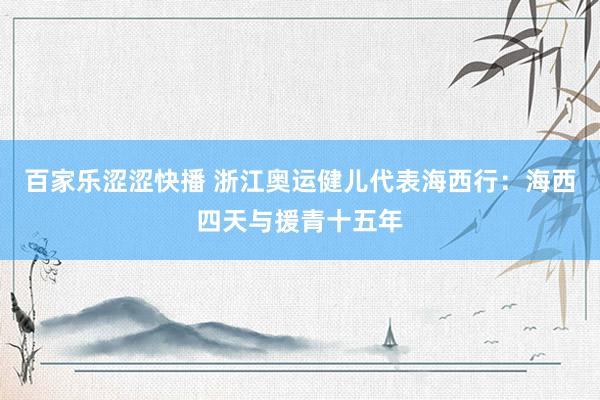 百家乐涩涩快播 浙江奥运健儿代表海西行：海西四天与援青十五年